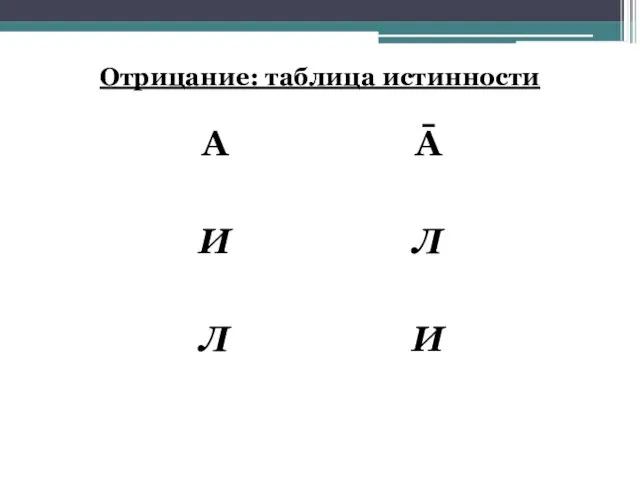 Отрицание: таблица истинности

| А | $\bar{А}$ |
|---|---|
| И | Л |
| Л | И |